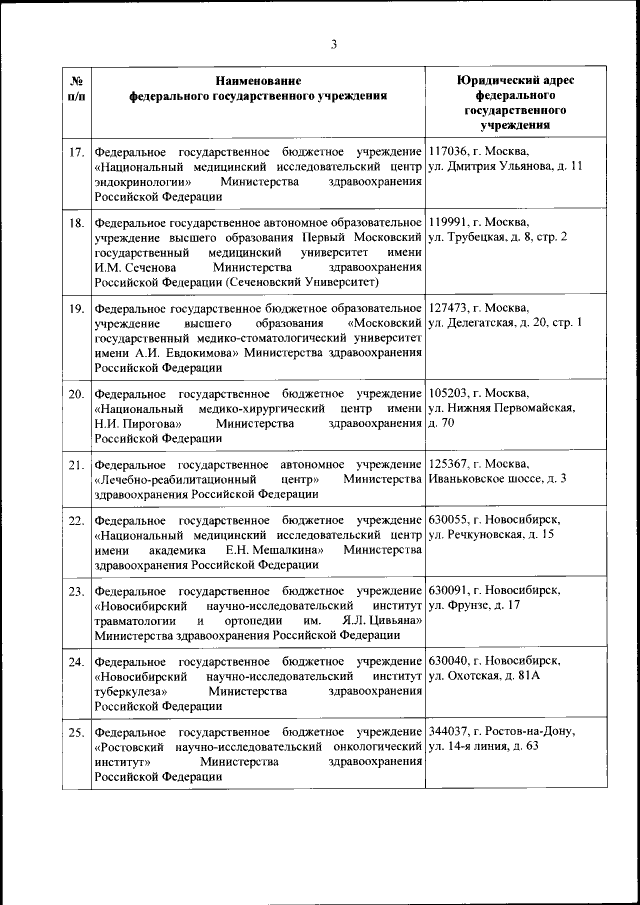 3

| № п/п | Наименование федерального государственного учреждения | Юридический адрес федерального государственного учреждения |
|---|---|---|
| 17. | Федеральное государственное бюджетное учреждение «Национальный медицинский исследовательский центр эндокринологии» Министерства здравоохранения Российской Федерации | 117036, г. Москва, ул. Дмитрия Ульянова, д. 11 |
| 18. | Федеральное государственное автономное образовательное учреждение высшего образования Первый Московский государственный медицинский университет имени И.М. Сеченова Министерства здравоохранения Российской Федерации (Сеченовский Университет) | 119991, г. Москва, ул. Трубецкая, д. 8, стр. 2 |
| 19. | Федеральное государственное бюджетное образовательное учреждение высшего образования «Московский государственный медико-стоматологический университет имени А.И. Евдокимова» Министерства здравоохранения Российской Федерации | 127473, г. Москва, ул. Делегатская, д. 20, стр. 1 |
| 20. | Федеральное государственное бюджетное учреждение «Национальный медико-хирургический центр имени Н.И. Пирогова» Министерства здравоохранения Российской Федерации | 105203, г. Москва, ул. Нижняя Первомайская, д. 70 |
| 21. | Федеральное государственное автономное учреждение «Лечебно-реабилитационный центр» Министерства здравоохранения Российской Федерации | 125367, г. Москва, Иваньковское шоссе, д. 3 |
| 22. | Федеральное государственное бюджетное учреждение «Национальный медицинский исследовательский центр имени академика Е.Н. Мешалкина» Министерства здравоохранения Российской Федерации | 630055, г. Новосибирск, ул. Речкуновская, д. 15 |
| 23. | Федеральное государственное бюджетное учреждение «Новосибирский научно-исследовательский институт травматологии и ортопедии им. Я.Л. Цивьяна» Министерства здравоохранения Российской Федерации | 630091, г. Новосибирск, ул. Фрунзе, д. 17 |
| 24. | Федеральное государственное бюджетное учреждение «Новосибирский научно-исследовательский институт туберкулеза» Министерства здравоохранения Российской Федерации | 630040, г. Новосибирск, ул. Охотская, д. 81А |
| 25. | Федеральное государственное бюджетное учреждение «Ростовский научно-исследовательский онкологический институт» Министерства здравоохранения Российской Федерации | 344037, г. Ростов-на-Дону, ул. 14-я линия, д. 63 |